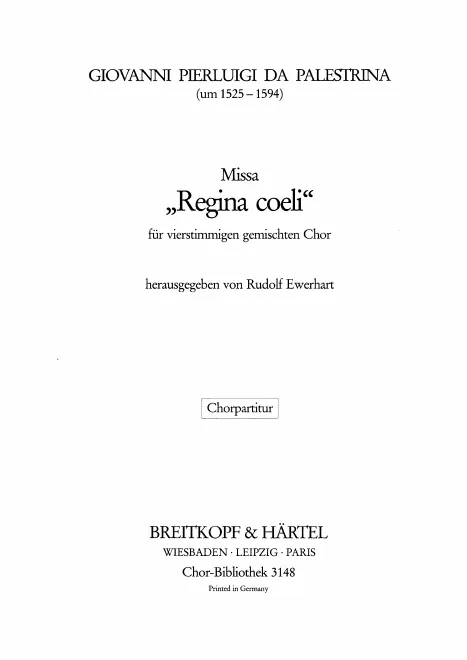 GIOVANNI PIERLUIGI DA PALESTRINA
(um 1525 – 1594)

Missa
„Regina coeli“
für vierstimmigen gemischten Chor

herausgegeben von Rudolf Ewerhart

Chorpartitur

BREITKOPF & HÄRTEL
WIESBADEN · LEIPZIG · PARIS
Chor-Bibliothek 3148
Printed in Germany